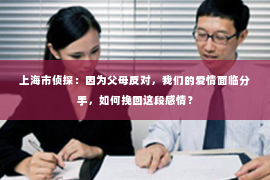 上海市侦探：因为父母反对，我们的爱情面临分手，如何挽回这段感情？